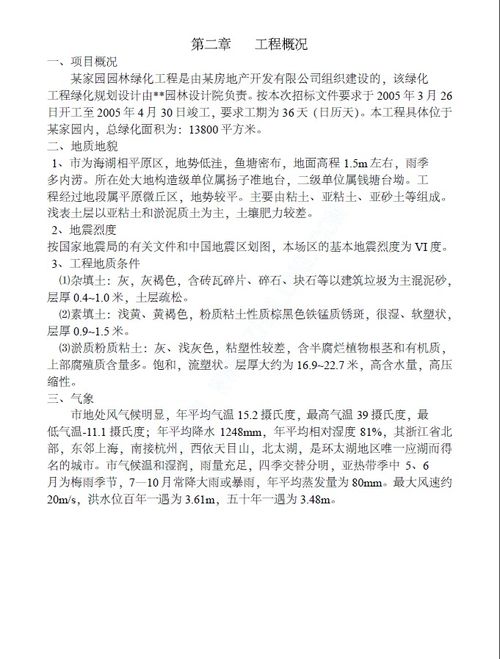 第二章　　工程概况

一、项目概况

某家园园林绿化工程是由某房地产开发有限公司组织建设的，该绿化工程绿化规划设计由**园林设计院负责。按本次招标文件要求于 2005 年 3 月 26 日开工至 2005 年 4 月 30 日竣工，要求工期为 36 天（日历天）。本工程具体位于某家园内，总绿化面积为：13800 平方米。

二、地质地貌

1、市为海湖相平原区，地势低洼，鱼塘密布，地面高程 1.5m 左右，雨季多内涝。所在处大地构造级单位属扬子准地台，二级单位属钱塘台坳。工程经过地段属平原微丘区，地势较平。主要由粘土、亚粘土、亚砂土等组成。浅表土层以亚粘土和淤泥质土为主，土壤肥力较差。

2、地震烈度

按国家地震局的有关文件和中国地震区划图，本场区的基本地震烈度为 VI 度。

3、工程地质条件

⑴杂填土：灰，灰褐色，含砖瓦碎片、碎石、块石等以建筑垃圾为主混泥砂，层厚 0.4~1.0 米，土层疏松。

⑵素填土：浅黄、黄褐色，粉质粘土性质棕黑色铁锰质锈斑，很湿、软塑状，层厚 0.9~1.5 米。

⑶淤质粉质粘土：灰、浅灰色，粘塑性较差，含半腐烂植物根茎和有机质，上部腐殖质含量多。饱和，流塑状。层厚大约为 16.9~22.7 米，高含水量，高压缩性。

三、气象

市地处风气候明显，年平均气温 15.2 摄氏度，最高气温 39 摄氏度，最低气温-11.1 摄氏度；年平均降水 1248mm，年平均相对湿度 81%，其浙江省北部，东邻上海，南接杭州，西依天目山，北太湖，是环太湖地区唯一应湖而得名的城市。市气候温和湿润，雨量充足，四季交替分明，亚热带季中 5、6 月为梅雨季节，7—10 月常降大雨或暴雨，年平均蒸发量为 80mm。最大风速约 20m/s，洪水位百年一遇为 3.61m，五十年一遇为 3.48m。